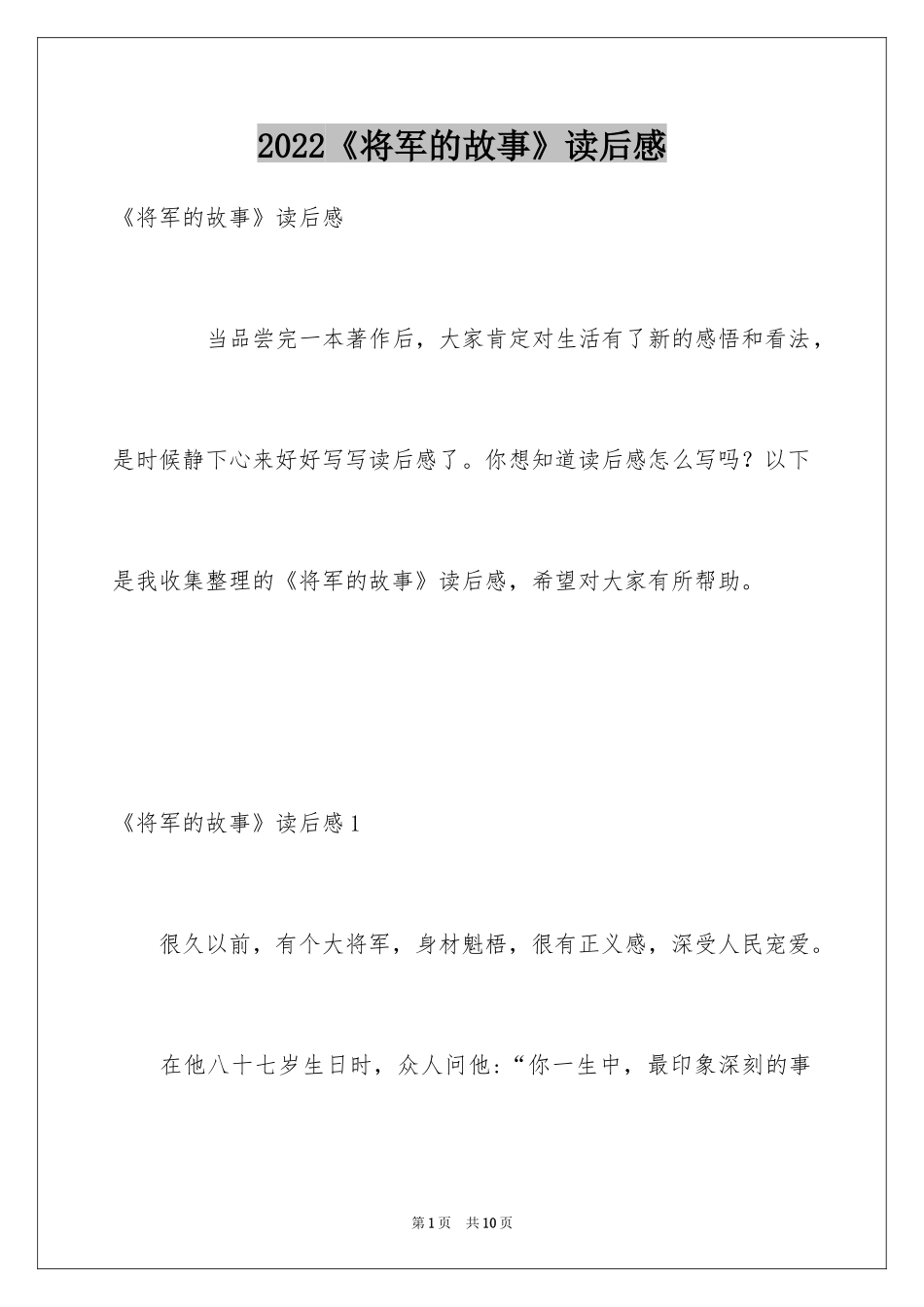 2022《将军的故事》读后感

《将军的故事》读后感

当品尝完一本著作后，大家肯定对生活有了新的感悟和看法，是时候静下心来好好写写读后感了。你想知道读后感怎么写吗？以下是我收集整理的《将军的故事》读后感，希望对大家有所帮助。

《将军的故事》读后感1

很久以前，有个大将军，身材魁梧，很有正义感，深受人民宠爱。

在他八十七岁生日时，众人问他：“你一生中，最印象深刻的事

第1页 共10页